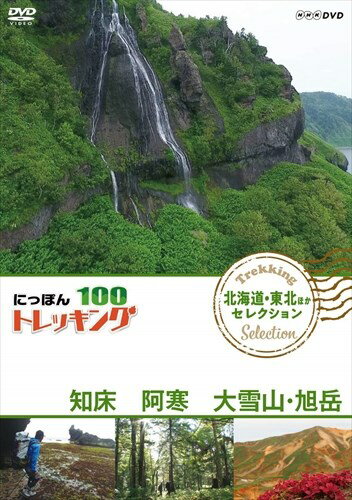 DVD VIDEO

NHK DVD

にっぽん 100
トレッキング

Trekking
北海道・東北ほか
セレクション
Selection

知床　阿寒　大雪山・旭岳